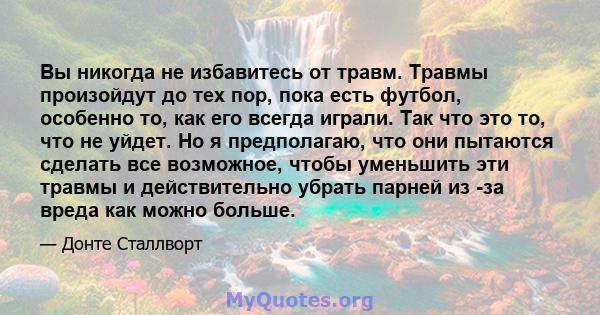 Вы никогда не избавитесь от травм. Травмы произойдут до тех пор, пока есть футбол, особенно то, как его всегда играли. Так что это то, что не уйдет. Но я предполагаю, что они пытаются сделать все возможное, чтобы уменьшить эти травмы и действительно убрать парней из -за вреда как можно больше.

— Донте Сталлворт

MyQuotes.org